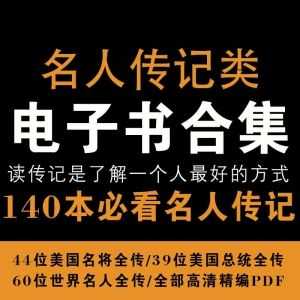 名人传记类
电子书合集
读传记是了解一个人最好的方式
140本必看名人传记

44位美国名将全传/39位美国总统全传
60位世界名人全传/全部高清精编PDF